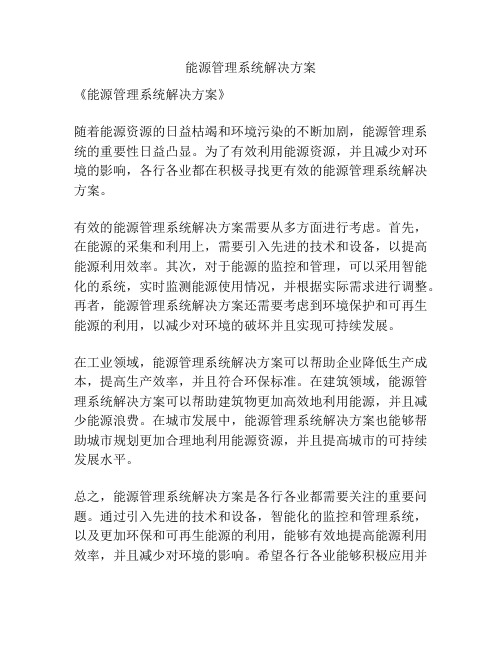 能源管理系统解决方案

《能源管理系统解决方案》

随着能源资源的日益枯竭和环境污染的不断加剧，能源管理系统的重要性日益凸显。为了有效利用能源资源，并且减少对环境的影响，各行各业都在积极寻找更有效的能源管理系统解决方案。

有效的能源管理系统解决方案需要从多方面进行考虑。首先，在能源的采集和利用上，需要引入先进的技术和设备，以提高能源利用效率。其次，对于能源的监控和管理，可以采用智能化的系统，实时监测能源使用情况，并根据实际需求进行调整。再者，能源管理系统解决方案还需要考虑到环境保护和可再生能源的利用，以减少对环境的破坏并且实现可持续发展。

在工业领域，能源管理系统解决方案可以帮助企业降低生产成本，提高生产效率，并且符合环保标准。在建筑领域，能源管理系统解决方案可以帮助建筑物更加高效地利用能源，并且减少能源浪费。在城市发展中，能源管理系统解决方案也能够帮助城市规划更加合理地利用能源资源，并且提高城市的可持续发展水平。

总之，能源管理系统解决方案是各行各业都需要关注的重要问题。通过引入先进的技术和设备，智能化的监控和管理系统，以及更加环保和可再生能源的利用，能够有效地提高能源利用效率，并且减少对环境的影响。希望各行各业能够积极应用并